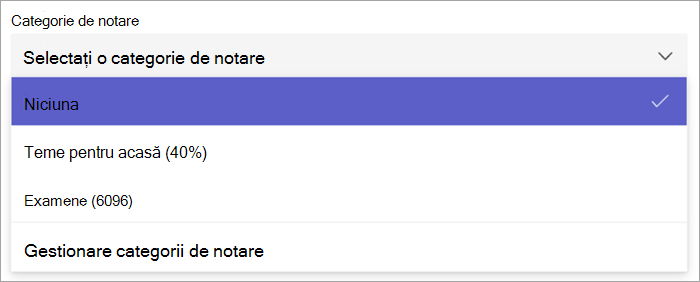 Categorie de notare

Selectați o categorie de notare

Niciuna

Teme pentru acasă (40%)

Examene (6096)

Gestionare categorii de notare